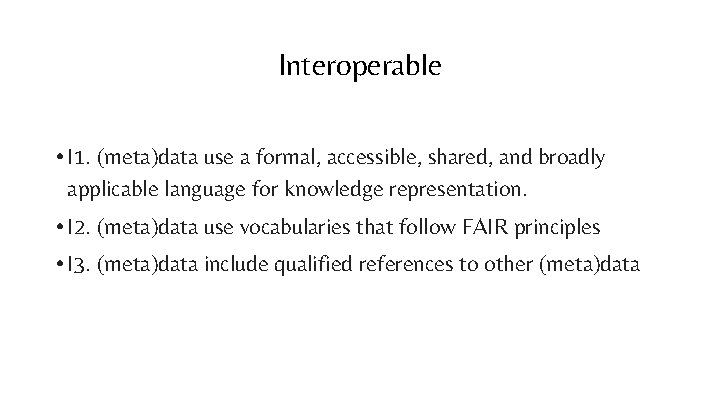 Interoperable

• I1. (meta)data use a formal, accessible, shared, and broadly applicable language for knowledge representation.
• I2. (meta)data use vocabularies that follow FAIR principles
• I3. (meta)data include qualified references to other (meta)data